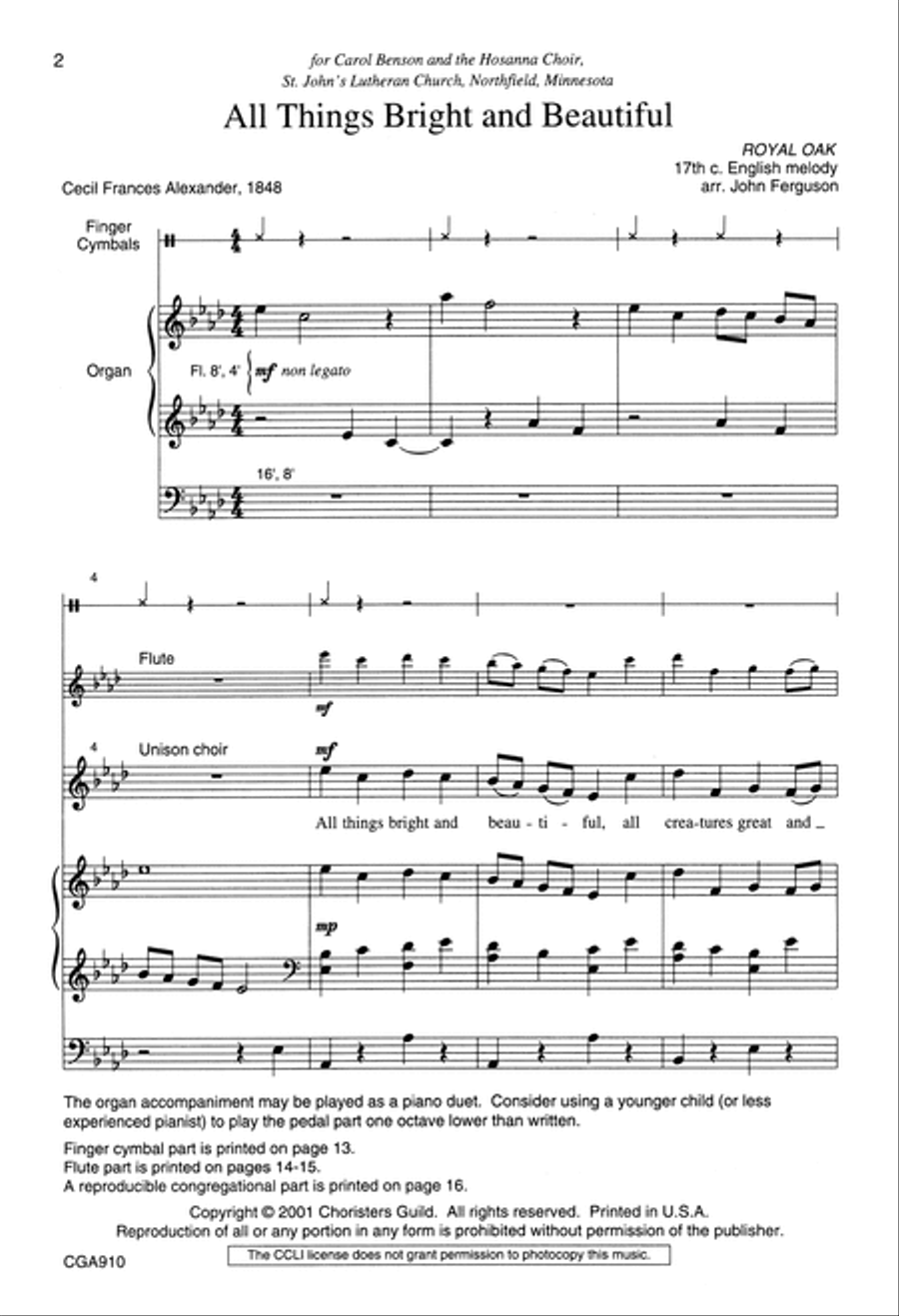 2

for Carol Benson and the Hosanna Choir, St. John's Lutheran Church, Northfield, Minnesota

All Things Bright and Beautiful

ROYAL OAK
17th c. English melody
arr. John Ferguson

Cecil Frances Alexander, 1848

Finger Cymbals

Organ

Fl. 8', 4' mf non legato

16', 8'

4

Flute

mf

4 Unison choir

mf

All things bright and beau - ti - ful, all crea - tures great and

mp

The organ accompaniment may be played as a piano duet. Consider using a younger child (or less experienced pianist) to play the pedal part one octave lower than written.

Finger cymbal part is printed on page 13.
Flute part is printed on pages 14-15.
A reproducible congregational part is printed on page 16.

Copyright © 2001 Choristers Guild. All rights reserved. Printed in U.S.A.
Reproduction of all or any portion in any form is prohibited without permission of the publisher.

CGA910

The CCLI license does not grant permission to photocopy this music.